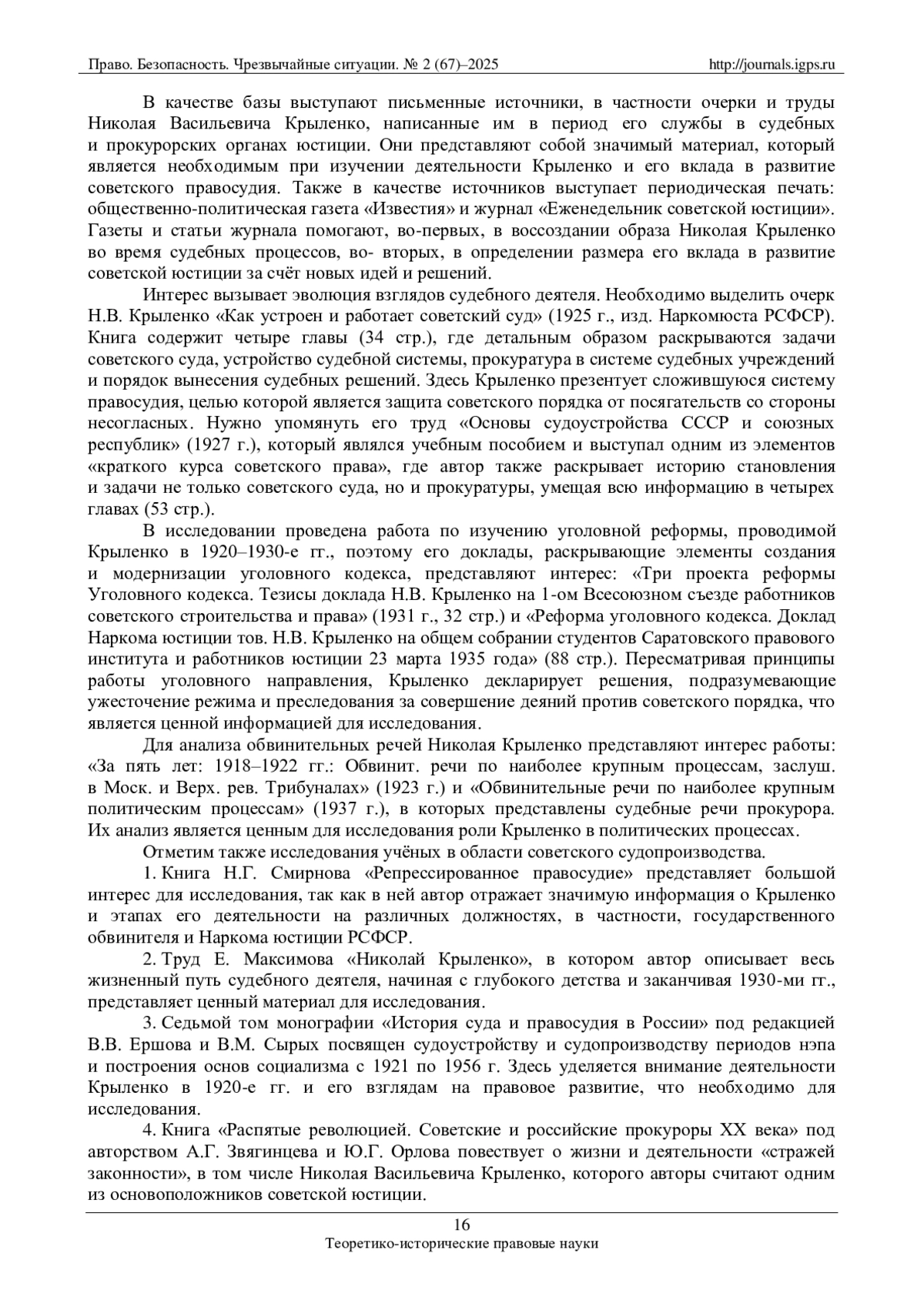 Право. Безопасность. Чрезвычайные ситуации. № 2 (67)–2025 http://journals.igps.ru

В качестве базы выступают письменные источники, в частности очерки и труды Николая Васильевича Крыленко, написанные им в период его службы в судебных и прокурорских органах юстиции. Они представляют собой значимый материал, который является необходимым при изучении деятельности Крыленко и его вклада в развитие советского правосудия. Также в качестве источников выступает периодическая печать: общественно-политическая газета «Известия» и журнал «Еженедельник советской юстиции». Газеты и статьи журнала помогают, во-первых, в воссоздании образа Николая Крыленко во время судебных процессов, во- вторых, в определении размера его вклада в развитие советской юстиции за счёт новых идей и решений.

Интерес вызывает эволюция взглядов судебного деятеля. Необходимо выделить очерк Н.В. Крыленко «Как устроен и работает советский суд» (1925 г., изд. Наркомюста РСФСР). Книга содержит четыре главы (34 стр.), где детальным образом раскрываются задачи советского суда, устройство судебной системы, прокуратура в системе судебных учреждений и порядок вынесения судебных решений. Здесь Крыленко презентует сложившуюся систему правосудия, целью которой является защита советского порядка от посягательств со стороны несогласных. Нужно упомянуть его труд «Основы судоустройства СССР и союзных республик» (1927 г.), который являлся учебным пособием и выступал одним из элементов «краткого курса советского права», где автор также раскрывает историю становления и задачи не только советского суда, но и прокуратуры, умещая всю информацию в четырех главах (53 стр.).

В исследовании проведена работа по изучению уголовной реформы, проводимой Крыленко в 1920–1930-е гг., поэтому его доклады, раскрывающие элементы создания и модернизации уголовного кодекса, представляют интерес: «Три проекта реформы Уголовного кодекса. Тезисы доклада Н.В. Крыленко на 1-ом Всесоюзном съезде работников советского строительства и права» (1931 г., 32 стр.) и «Реформа уголовного кодекса. Доклад Наркома юстиции тов. Н.В. Крыленко на общем собрании студентов Саратовского правового института и работников юстиции 23 марта 1935 года» (88 стр.). Пересматривая принципы работы уголовного направления, Крыленко декларирует решения, подразумевающие ужесточение режима и преследования за совершение деяний против советского порядка, что является ценной информацией для исследования.

Для анализа обвинительных речей Николая Крыленко представляют интерес работы: «За пять лет: 1918–1922 гг.: Обвинит. речи по наиболее крупным процессам, заслуш. в Моск. и Верх. рев. Трибуналах» (1923 г.) и «Обвинительные речи по наиболее крупным политическим процессам» (1937 г.), в которых представлены судебные речи прокурора. Их анализ является ценным для исследования роли Крыленко в политических процессах.

Отметим также исследования учёных в области советского судопроизводства.

1. Книга Н.Г. Смирнова «Репрессированное правосудие» представляет большой интерес для исследования, так как в ней автор отражает значимую информация о Крыленко и этапах его деятельности на различных должностях, в частности, государственного обвинителя и Наркома юстиции РСФСР.

2. Труд Е. Максимова «Николай Крыленко», в котором автор описывает весь жизненный путь судебного деятеля, начиная с глубокого детства и заканчивая 1930-ми гг., представляет ценный материал для исследования.

3. Седьмой том монографии «История суда и правосудия в России» под редакцией В.В. Ершова и В.М. Сырых посвящен судоустройству и судопроизводству периодов нэпа и построения основ социализма с 1921 по 1956 г. Здесь уделяется внимание деятельности Крыленко в 1920-е гг. и его взглядам на правовое развитие, что необходимо для исследования.

4. Книга «Распятые революцией. Советские и российские прокуроры XX века» под авторством А.Г. Звягинцева и Ю.Г. Орлова повествует о жизни и деятельности «стражей законности», в том числе Николая Васильевича Крыленко, которого авторы считают одним из основоположников советской юстиции.

16
Теоретико-исторические правовые науки